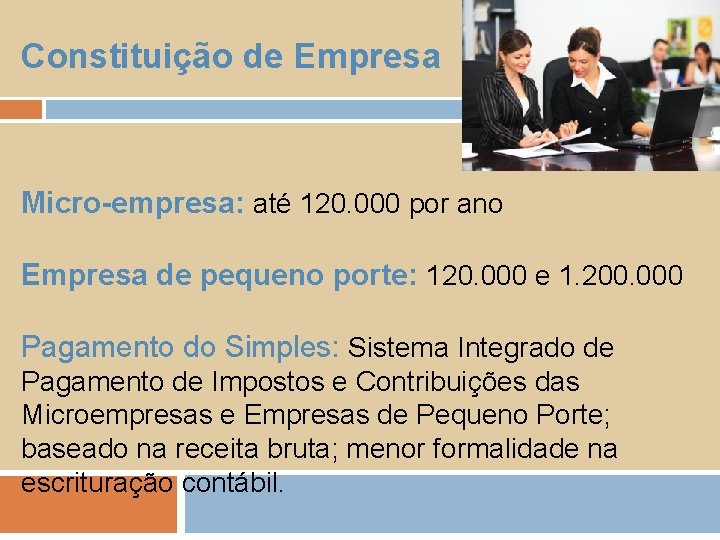 Constituição de Empresa

Micro-empresa: até 120.000 por ano

Empresa de pequeno porte: 120.000 e 1.200.000

Pagamento do Simples: Sistema Integrado de Pagamento de Impostos e Contribuições das Microempresas e Empresas de Pequeno Porte; baseado na receita bruta; menor formalidade na escrituração contábil.